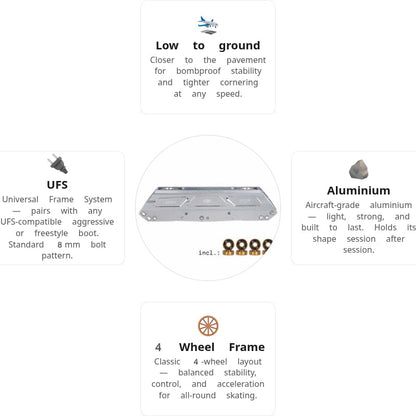 Low to ground
Closer to the pavement for bombproof stability and tighter cornering at any speed.

UFS
Universal Frame System — pairs with any UFS-compatible aggressive or freestyle boot. Standard 8 mm bolt pattern.

incl.:

Aluminium
Aircraft-grade aluminium — light, strong, and built to last. Holds its shape session after session.

4 Wheel Frame
Classic 4 -wheel layout — balanced stability, control, and acceleration for all-round skating.